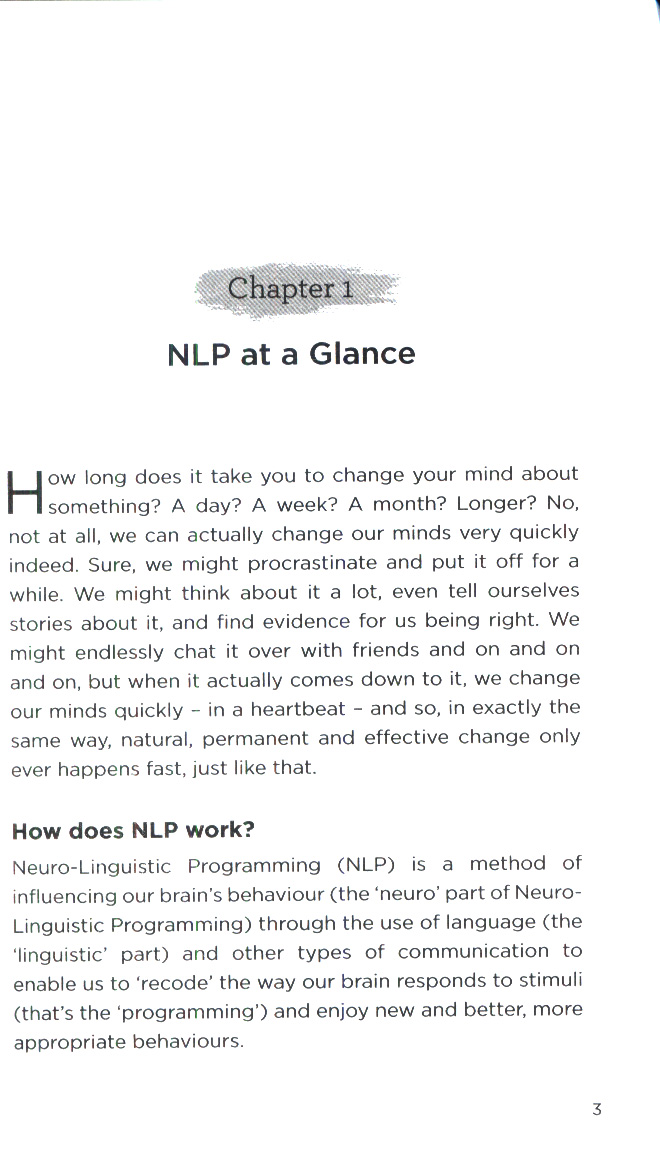 Chapter 1

NLP at a Glance

How long does it take you to change your mind about something? A day? A week? A month? Longer? No, not at all, we can actually change our minds very quickly indeed. Sure, we might procrastinate and put it off for a while. We might think about it a lot, even tell ourselves stories about it, and find evidence for us being right. We might endlessly chat it over with friends and on and on and on, but when it actually comes down to it, we change our minds quickly – in a heartbeat – and so, in exactly the same way, natural, permanent and effective change only ever happens fast, just like that.

How does NLP work?

Neuro-Linguistic Programming (NLP) is a method of influencing our brain's behaviour (the 'neuro' part of Neuro-Linguistic Programming) through the use of language (the 'linguistic' part) and other types of communication to enable us to 'recode' the way our brain responds to stimuli (that's the 'programming') and enjoy new and better, more appropriate behaviours.

3